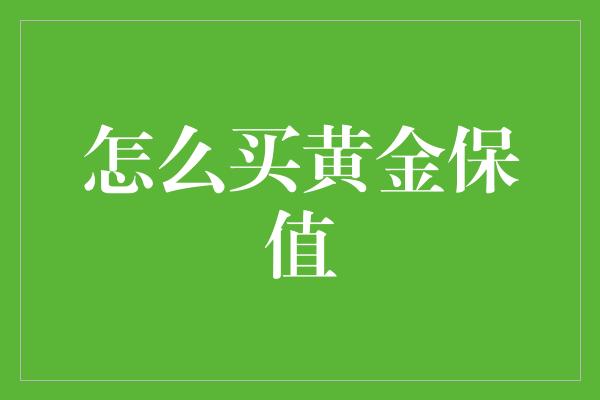 怎么买黄金保值